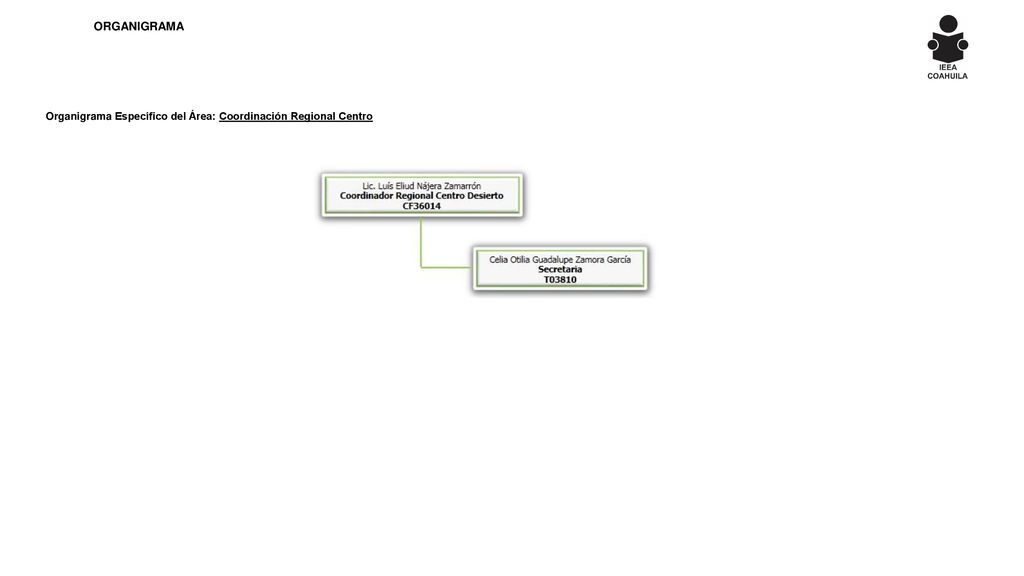 ORGANIGRAMA

IEEA
COAHUILA

Organigrama Especifico del Área: Coordinación Regional Centro

Lic. Luis Eliud Nájera Zamarrón
Coordinador Regional Centro Desierto
CF36014

Celia Otilia Guadalupe Zamora García
Secretaria
T03810